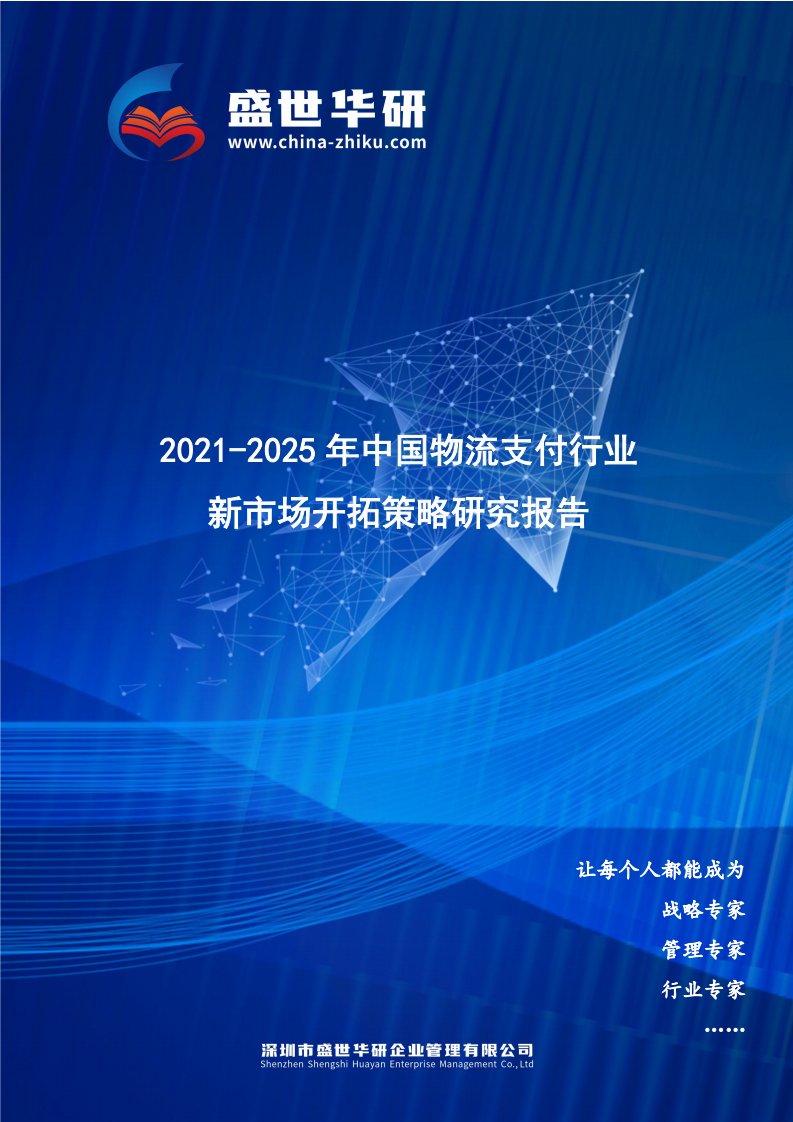 盛世华研
www.china-zhiku.com

2021-2025 年中国物流支付行业
新市场开拓策略研究报告

让每个人都能成为
战略专家
管理专家
行业专家
……

深圳市盛世华研企业管理有限公司
Shenzhen Shengshi Huayan Enterprise Management Co.,Ltd